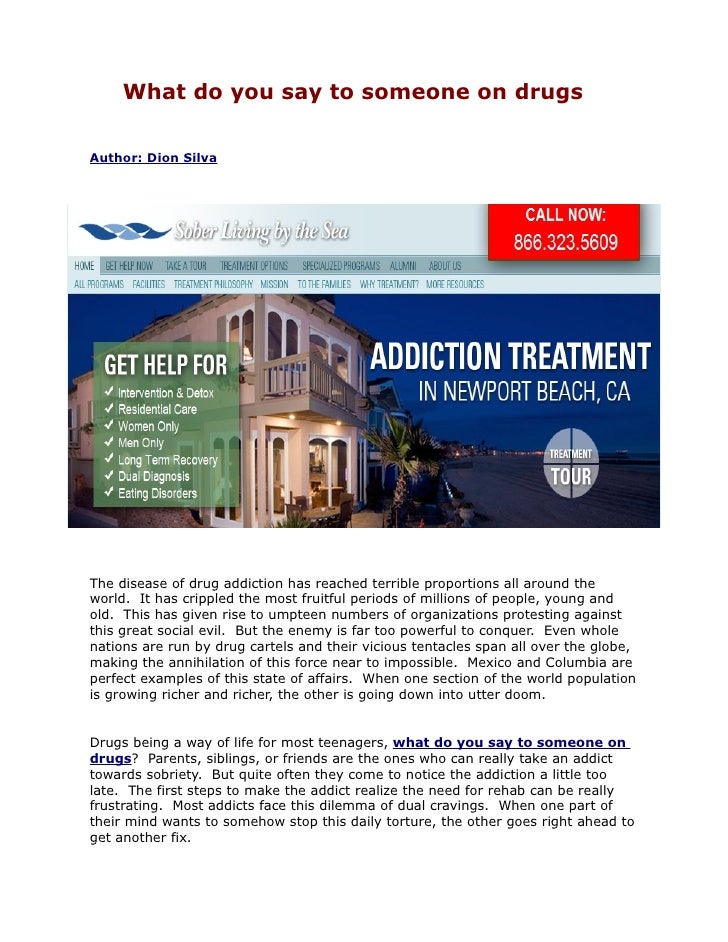 What do you say to someone on drugs

Author: Dion Silva

Sober Living by the Sea

CALL NOW:
866.323.5609

HOME GET HELP NOW TAKE A TOUR TREATMENT OPTIONS SPECIALIZED PROGRAMS ALUMNI ABOUT US
ALL PROGRAMS FACILITIES TREATMENT PHILOSOPHY MISSION TO THE FAMILIES WHY TREATMENT? MORE RESOURCES

GET HELP FOR
✓ Intervention & Detox
✓ Residential Care
✓ Women Only
✓ Men Only
✓ Long Term Recovery
✓ Dual Diagnosis
✓ Eating Disorders

ADDICTION TREATMENT
IN NEWPORT BEACH, CA

TREATMENT
TOUR

The disease of drug addiction has reached terrible proportions all around the world. It has crippled the most fruitful periods of millions of people, young and old. This has given rise to umpteen numbers of organizations protesting against this great social evil. But the enemy is far too powerful to conquer. Even whole nations are run by drug cartels and their vicious tentacles span all over the globe, making the annihilation of this force near to impossible. Mexico and Columbia are perfect examples of this state of affairs. When one section of the world population is growing richer and richer, the other is going down into utter doom.

Drugs being a way of life for most teenagers, what do you say to someone on drugs? Parents, siblings, or friends are the ones who can really take an addict towards sobriety. But quite often they come to notice the addiction a little too late. The first steps to make the addict realize the need for rehab can be really frustrating. Most addicts face this dilemma of dual cravings. When one part of their mind wants to somehow stop this daily torture, the other goes right ahead to get another fix.